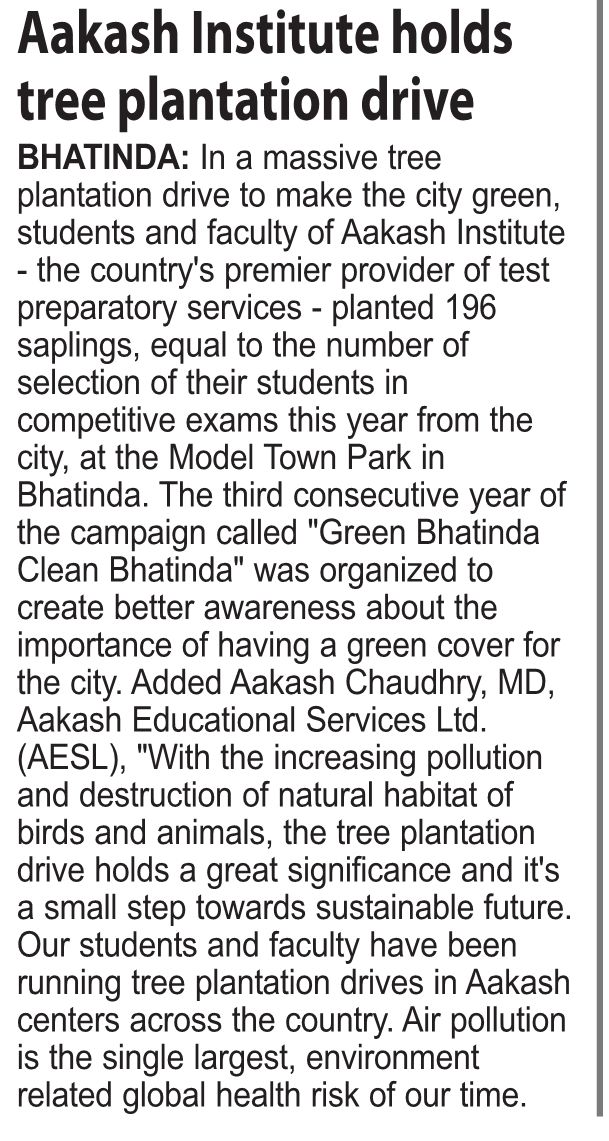 Aakash Institute holds tree plantation drive

BHATINDA: In a massive tree plantation drive to make the city green, students and faculty of Aakash Institute - the country's premier provider of test preparatory services - planted 196 saplings, equal to the number of selection of their students in competitive exams this year from the city, at the Model Town Park in Bhatinda. The third consecutive year of the campaign called "Green Bhatinda Clean Bhatinda" was organized to create better awareness about the importance of having a green cover for the city. Added Aakash Chaudhry, MD, Aakash Educational Services Ltd. (AESL), "With the increasing pollution and destruction of natural habitat of birds and animals, the tree plantation drive holds a great significance and it's a small step towards sustainable future. Our students and faculty have been running tree plantation drives in Aakash centers across the country. Air pollution is the single largest, environment related global health risk of our time.